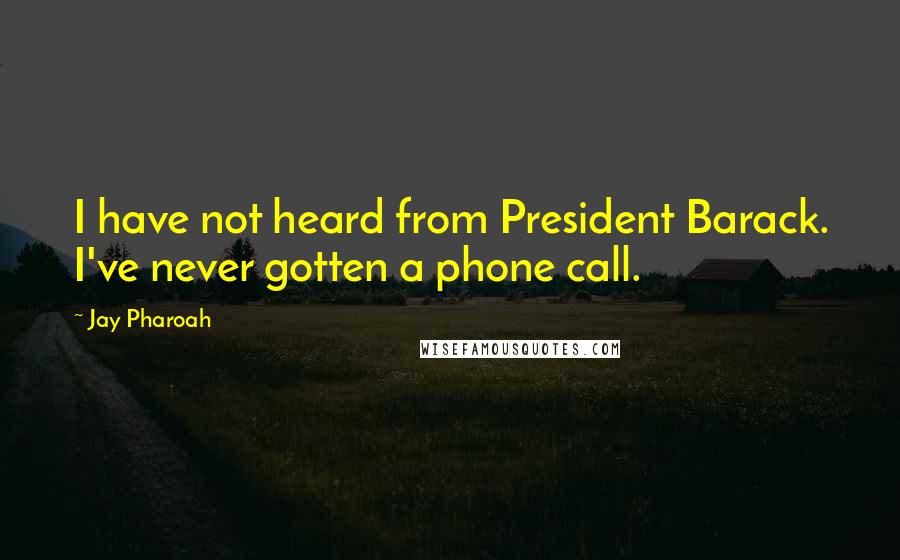 I have not heard from President Barack. I've never gotten a phone call.

~ Jay Pharoah

WISEFAMOUSQUOTES.COM